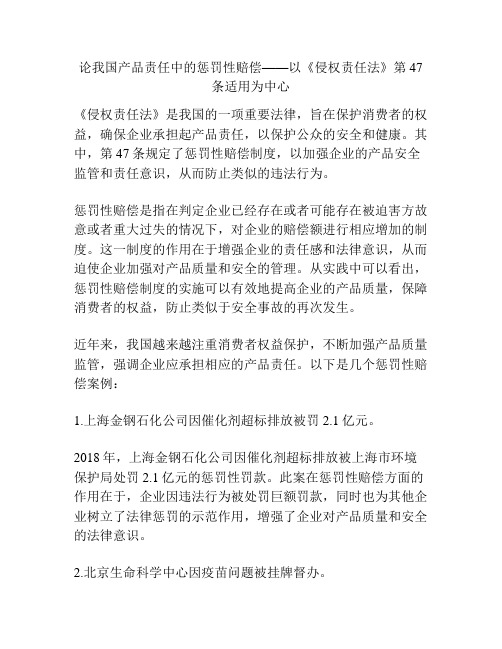 论我国产品责任中的惩罚性赔偿——以《侵权责任法》第 47 条适用为中心

《侵权责任法》是我国的一项重要法律，旨在保护消费者的权益，确保企业承担起产品责任，以保护公众的安全和健康。其中，第 47 条规定了惩罚性赔偿制度，以加强企业的产品安全监管和责任意识，从而防止类似的违法行为。

惩罚性赔偿是指在判定企业已经存在或者可能存在被迫害方故意或者重大过失的情况下，对企业的赔偿额进行相应增加的制度。这一制度的作用在于增强企业的责任感和法律意识，从而迫使企业加强对产品质量和安全的管理。从实践中可以看出，惩罚性赔偿制度的实施可以有效地提高企业的产品质量，保障消费者的权益，防止类似于安全事故的再次发生。

近年来，我国越来越注重消费者权益保护，不断加强产品质量监管，强调企业应承担相应的产品责任。以下是几个惩罚性赔偿案例：

1.上海金钢石化公司因催化剂超标排放被罚 2.1 亿元。

2018 年，上海金钢石化公司因催化剂超标排放被上海市环境保护局处罚 2.1 亿元的惩罚性罚款。此案在惩罚性赔偿方面的作用在于，企业因违法行为被处罚巨额罚款，同时也为其他企业树立了法律惩罚的示范作用，增强了企业对产品质量和安全的法律意识。

2.北京生命科学中心因疫苗问题被挂牌督办。